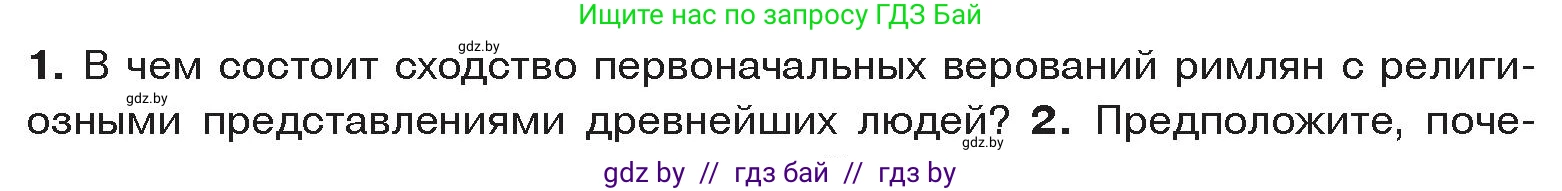 Ищите нас по запросу ГДЗ Бай

gdz.by

**1.** В чем состоит сходство первоначальных верований римлян с религиозными представлениями древнейших людей? **2.** Предположите, поче-

gdz.by

gdz.by

gdz by // гдз бай // гдз by